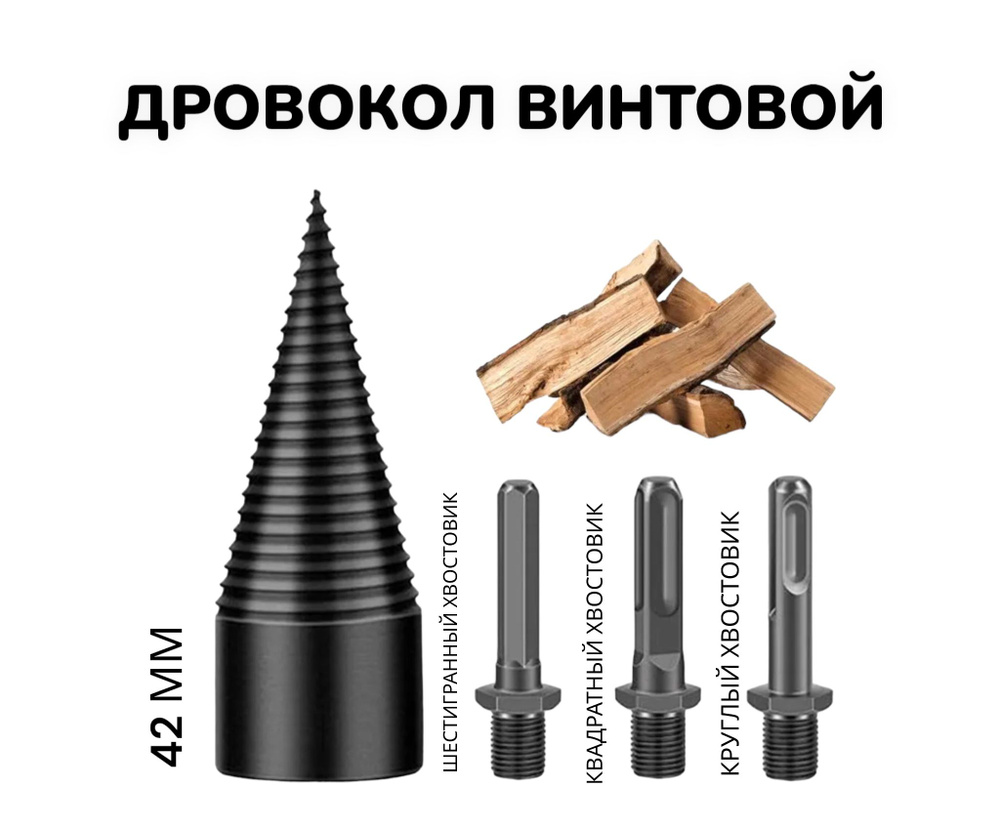 ДРОВОКОЛ ВИНТОВОЙ

42 ММ

ШЕСТИГРАННЫЙ ХВОСТОВИК

КВАДРАТНЫЙ ХВОСТОВИК

КРУГЛЫЙ ХВОСТОВИК